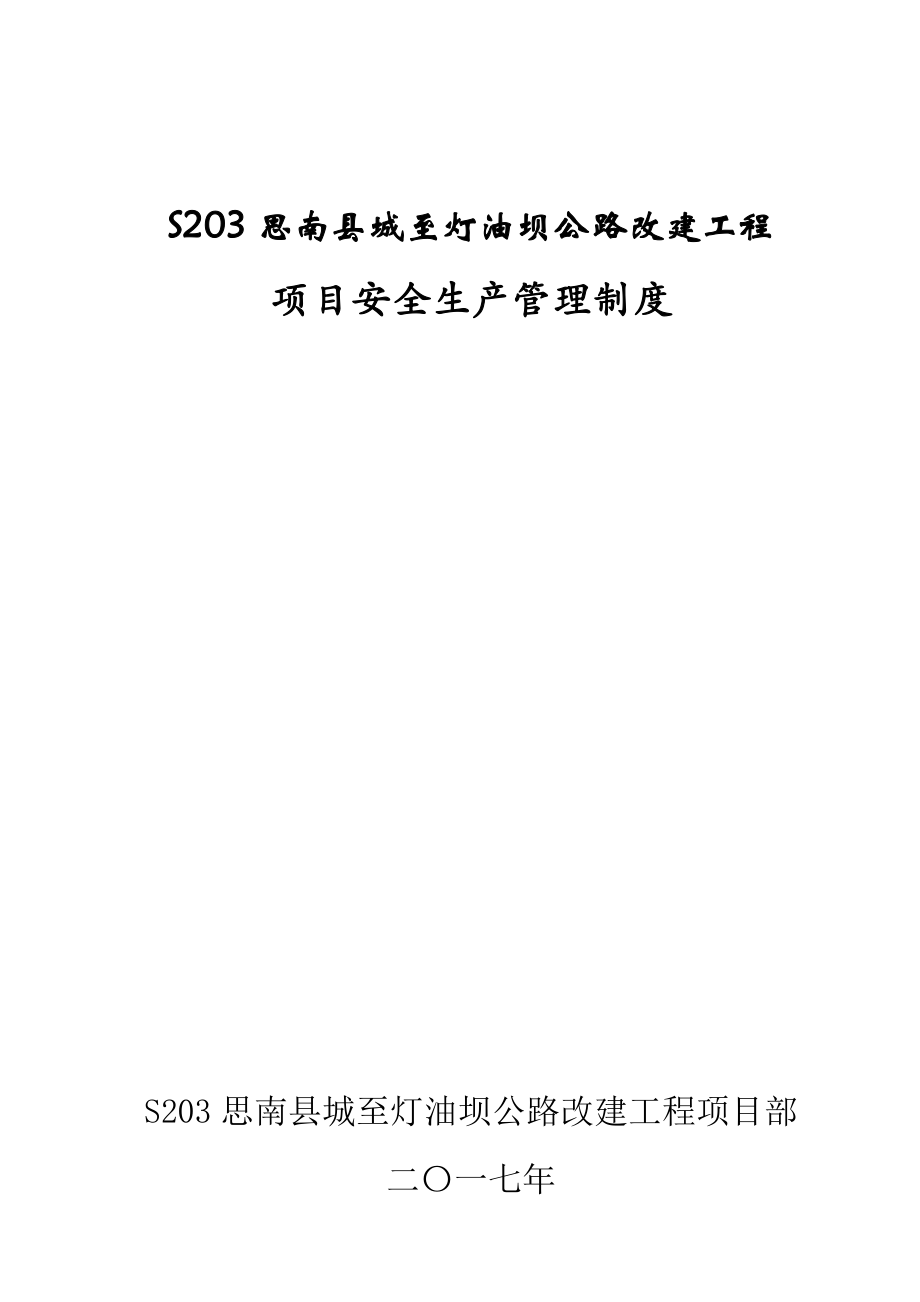 S203 思南县城至灯油坝公路改建工程

项目安全生产管理制度

S203 思南县城至灯油坝公路改建工程项目部

二〇一七年